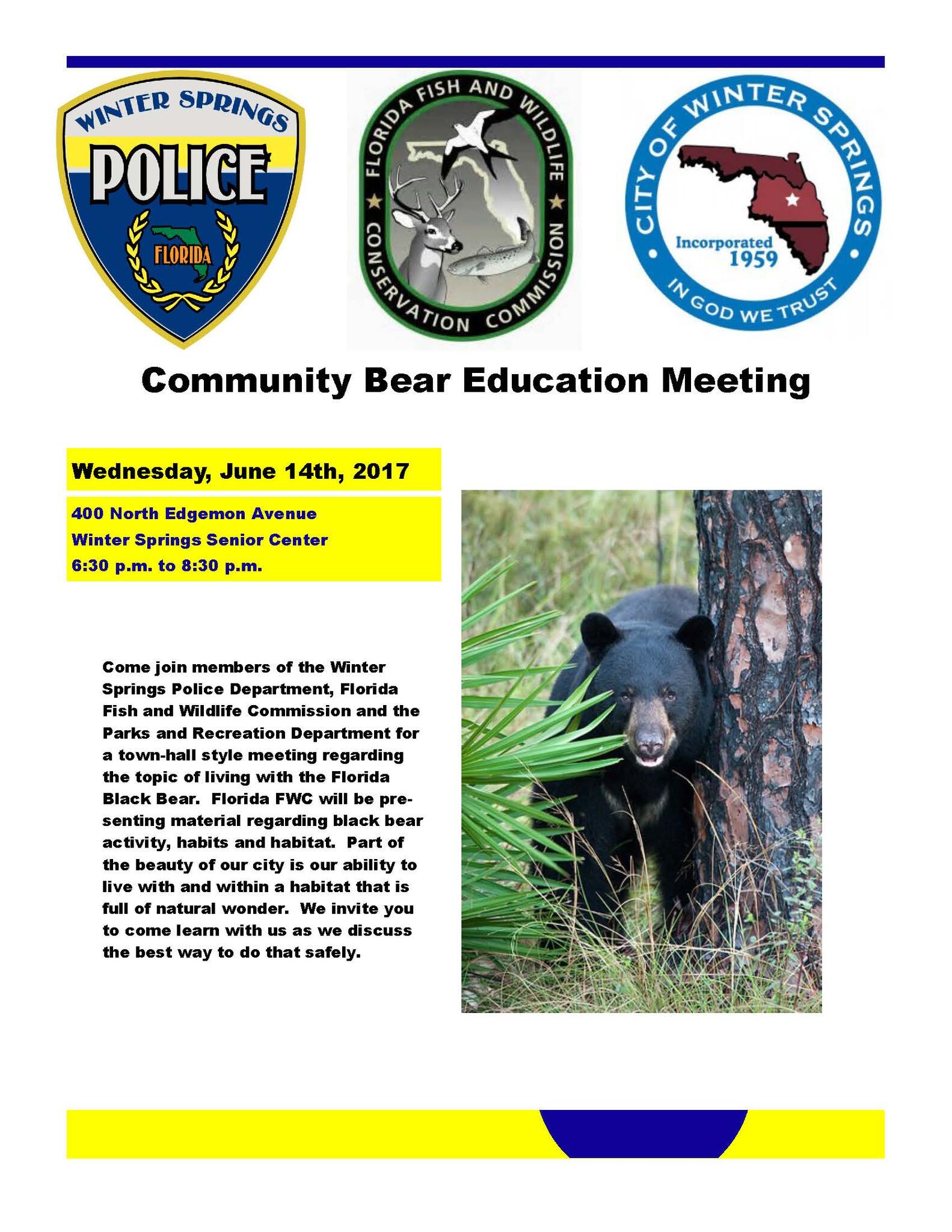 WINTER SPRINGS
POLICE
FLORIDA

FLORIDA FISH AND WILDLIFE
CONSERVATION COMMISSION

CITY OF WINTER SPRINGS
Incorporated 1959
IN GOD WE TRUST

Community Bear Education Meeting

Wednesday, June 14th, 2017

400 North Edgemon Avenue
Winter Springs Senior Center
6:30 p.m. to 8:30 p.m.

Come join members of the Winter Springs Police Department, Florida Fish and Wildlife Commission and the Parks and Recreation Department for a town-hall style meeting regarding the topic of living with the Florida Black Bear. Florida FWC will be presenting material regarding black bear activity, habits and habitat. Part of the beauty of our city is our ability to live with and within a habitat that is full of natural wonder. We invite you to come learn with us as we discuss the best way to do that safely.